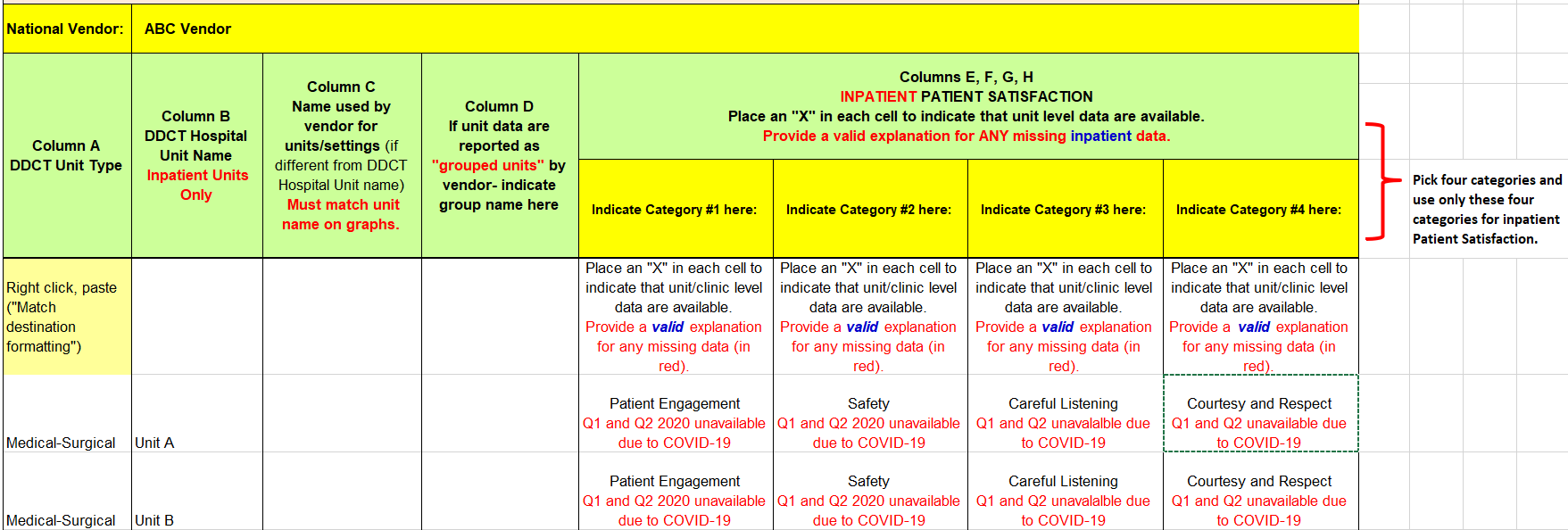 | National Vendor: | ABC Vendor | | | | | | |
|---|---|---|---|---|---|---|---|
| Column A DDCT Unit Type | Column B DDCT Hospital Unit Name Inpatient Units Only | Column C Name used by vendor for units/settings (if different from DDCT Hospital Unit name) Must match unit name on graphs. | Column D If unit data are reported as "grouped units" by vendor- indicate group name here | Columns E, F, G, H INPATIENT PATIENT SATISFACTION Place an "X" in each cell to indicate that unit level data are available. Provide a valid explanation for ANY missing inpatient data. | | | |
| | | | | Indicate Category #1 here: | Indicate Category #2 here: | Indicate Category #3 here: | Indicate Category #4 here: |
| Right click, paste ("Match destination formatting") | | | | Place an "X" in each cell to indicate that unit/clinic level data are available. Provide a valid explanation for any missing data (in red). | Place an "X" in each cell to indicate that unit/clinic level data are available. Provide a valid explanation for any missing data (in red). | Place an "X" in each cell to indicate that unit/clinic level data are available. Provide a valid explanation for any missing data (in red). | Place an "X" in each cell to indicate that unit/clinic level data are available. Provide a valid explanation for any missing data (in red). |
| Medical-Surgical | Unit A | | | Patient Engagement Q1 and Q2 2020 unavailable due to COVID-19 | Safety Q1 and Q2 2020 unavailable due to COVID-19 | Careful Listening Q1 and Q2 unavalalble due to COVID-19 | Courtesy and Respect Q1 and Q2 unavailable due to COVID-19 |
| Medical-Surgical | Unit B | | | Patient Engagement Q1 and Q2 2020 unavailable due to COVID-19 | Safety Q1 and Q2 2020 unavailable due to COVID-19 | Careful Listening Q1 and Q2 unavalalble due to COVID-19 | Courtesy and Respect Q1 and Q2 unavailable due to COVID-19 |

Pick four categories and use only these four categories for inpatient Patient Satisfaction.